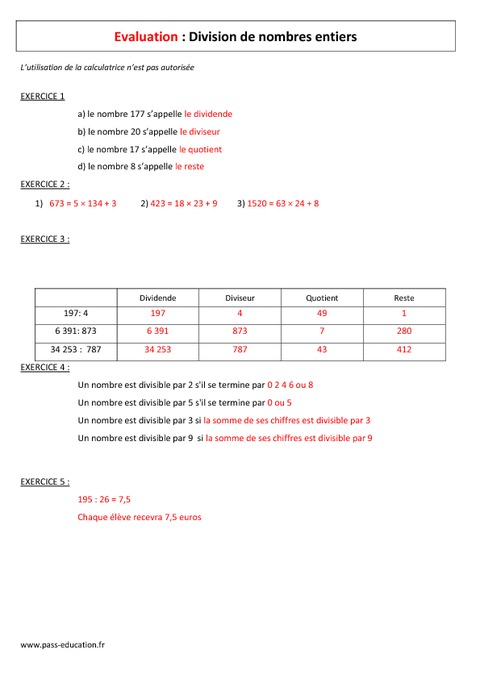 Evaluation : Division de nombres entiers

L'utilisation de la calculatrice n'est pas autorisée

EXERCICE 1

a) le nombre 177 s'appelle le dividende

b) le nombre 20 s'appelle le diviseur

c) le nombre 17 s'appelle le quotient

d) le nombre 8 s'appelle le reste

EXERCICE 2 :

1) $673 = 5 \times 134 + 3$ 2) $423 = 18 \times 23 + 9$ 3) $1520 = 63 \times 24 + 8$

EXERCICE 3 :

| | Dividende | Diviseur | Quotient | Reste |
|---|---|---|---|---|
| 197: 4 | 197 | 4 | 49 | 1 |
| 6 391: 873 | 6 391 | 873 | 7 | 280 |
| 34 253 : 787 | 34 253 | 787 | 43 | 412 |

EXERCICE 4 :

Un nombre est divisible par 2 s'il se termine par 0 2 4 6 ou 8

Un nombre est divisible par 5 s'il se termine par 0 ou 5

Un nombre est divisible par 3 si la somme de ses chiffres est divisible par 3

Un nombre est divisible par 9 si la somme de ses chiffres est divisible par 9

EXERCICE 5 :

195 : 26 = 7,5

Chaque élève recevra 7,5 euros

www.pass-education.fr